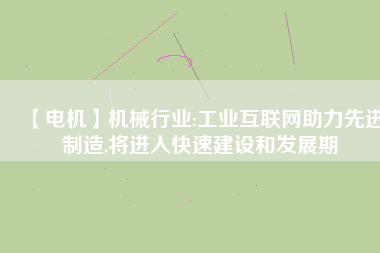 【电机】机械行业:工业互联网助力先进制造,将进入快速建设和发展期